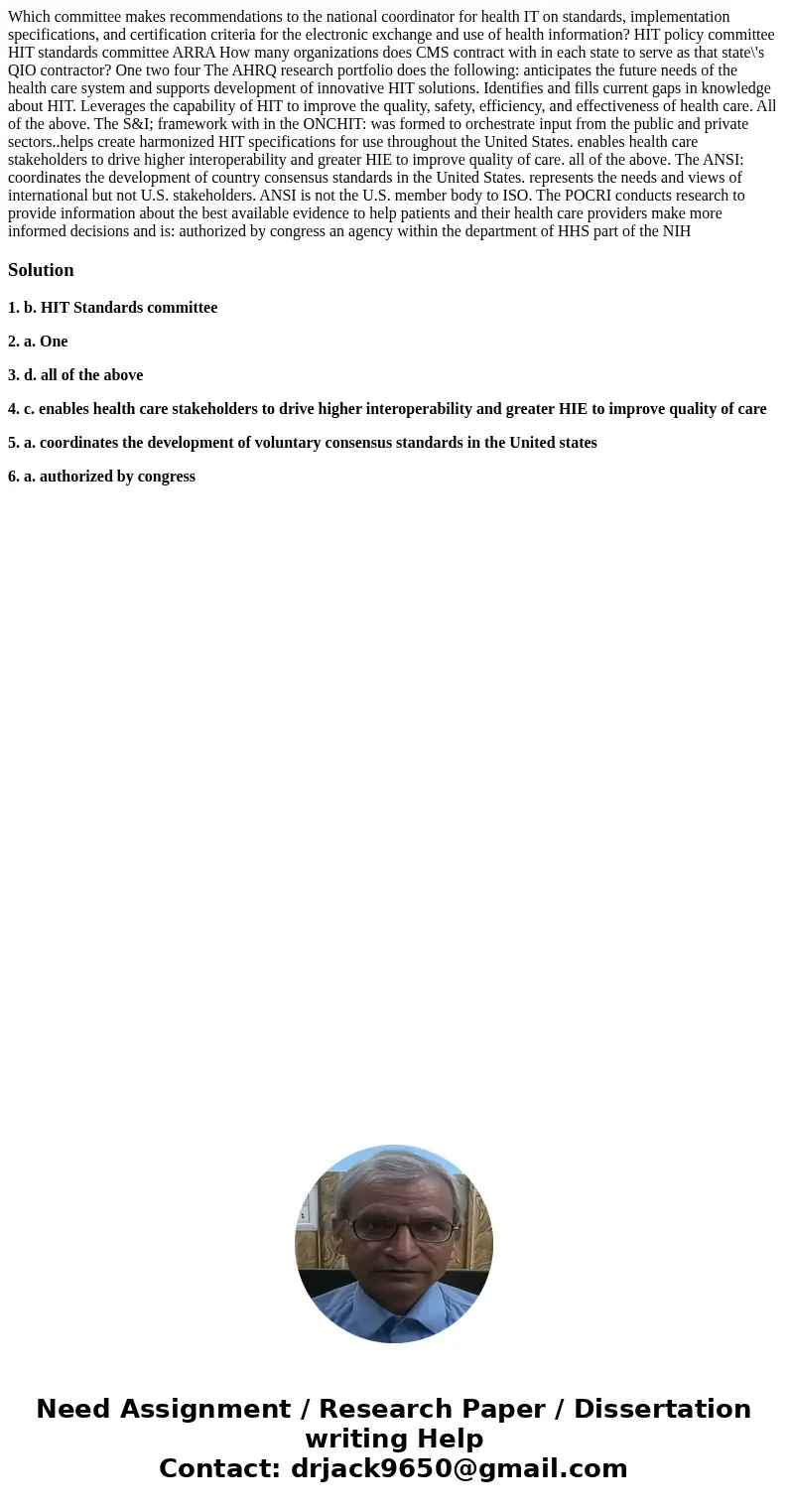 Which committee makes recommendations to the national coordinator for health IT on standards, implementation specifications, and certification criteria for the electronic exchange and use of health information? HIT policy committee HIT standards committee ARRA How many organizations does CMS contract with in each state to serve as that state\'s QIO contractor? One two four The AHRQ research portfolio does the following: anticipates the future needs of the health care system and supports development of innovative HIT solutions. Identifies and fills current gaps in knowledge about HIT. Leverages the capability of HIT to improve the quality, safety, efficiency, and effectiveness of health care. All of the above. The S&I; framework with in the ONCHIT: was formed to orchestrate input from the public and private sectors..helps create harmonized HIT specifications for use throughout the United States. enables health care stakeholders to drive higher interoperability and greater HIE to improve quality of care. all of the above. The ANSI: coordinates the development of country consensus standards in the United States. represents the needs and views of international but not U.S. stakeholders. ANSI is not the U.S. member body to ISO. The POCRI conducts research to provide information about the best available evidence to help patients and their health care providers make more informed decisions and is: authorized by congress an agency within the department of HHS part of the NIH

Solution

1. b. HIT Standards committee

2. a. One

3. d. all of the above

4. c. enables health care stakeholders to drive higher interoperability and greater HIE to improve quality of care

5. a. coordinates the development of voluntary consensus standards in the United states

6. a. authorized by congress

Need Assignment / Research Paper / Dissertation writing Help
Contact: drjack9650@gmail.com